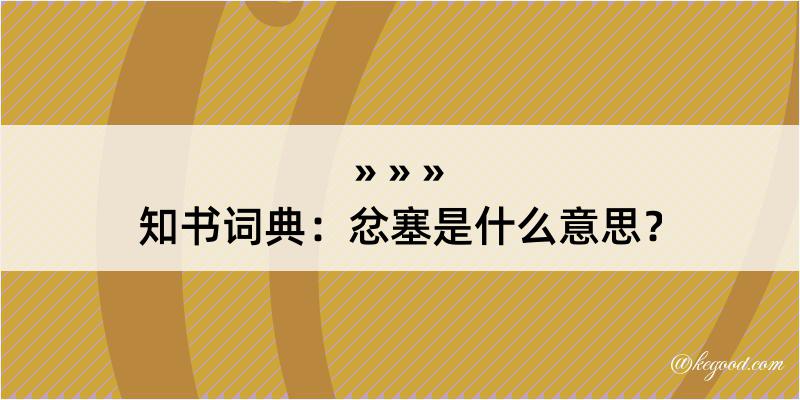 » » »
知书词典：忿塞是什么意思？

@kegood.com